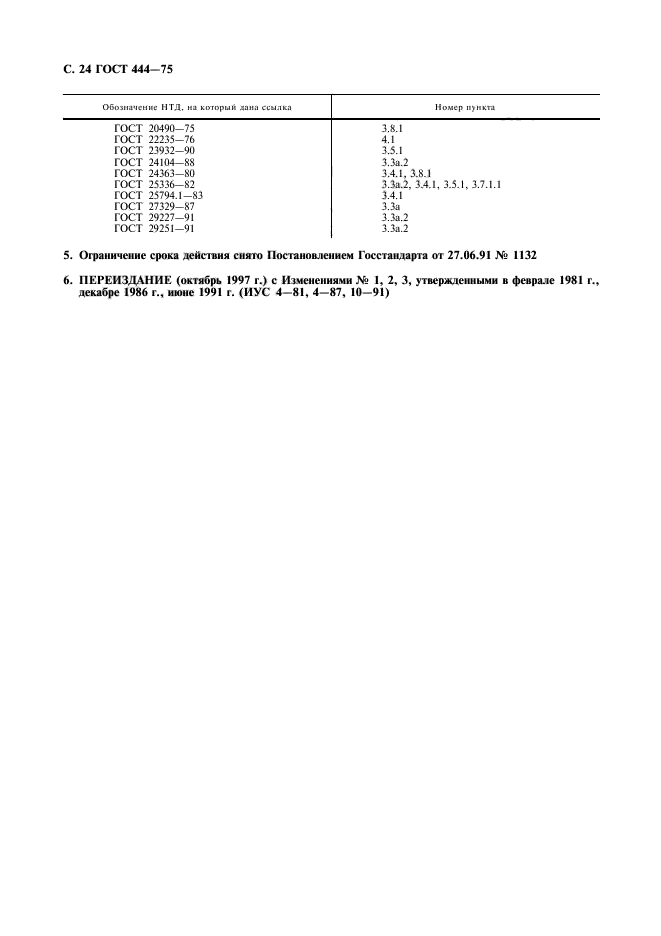 С. 24 ГОСТ 444—75

| Обозначение НТД, на который дана ссылка | Номер пункта |
|---|---|
| ГОСТ 20490—75 | 3.8.1 |
| ГОСТ 22235—76 | 4.1 |
| ГОСТ 23932—90 | 3.5.1 |
| ГОСТ 24104—88 | 3.3а.2 |
| ГОСТ 24363—80 | 3.4.1, 3.8.1 |
| ГОСТ 25336—82 | 3.3а.2, 3.4.1, 3.5.1, 3.7.1.1 |
| ГОСТ 25794.1—83 | 3.4.1 |
| ГОСТ 27329—87 | 3.3а |
| ГОСТ 29227—91 | 3.3а.2 |
| ГОСТ 29251—91 | 3.3а.2 |

5. Ограничение срока действия снято Постановлением Госстандарта от 27.06.91 № 1132

6. ПЕРЕИЗДАНИЕ (октябрь 1997 г.) с Изменениями № 1, 2, 3, утвержденными в феврале 1981 г., декабре 1986 г., июне 1991 г. (ИУС 4—81, 4—87, 10—91)